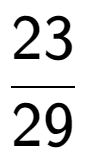 $\frac{23}{29}$